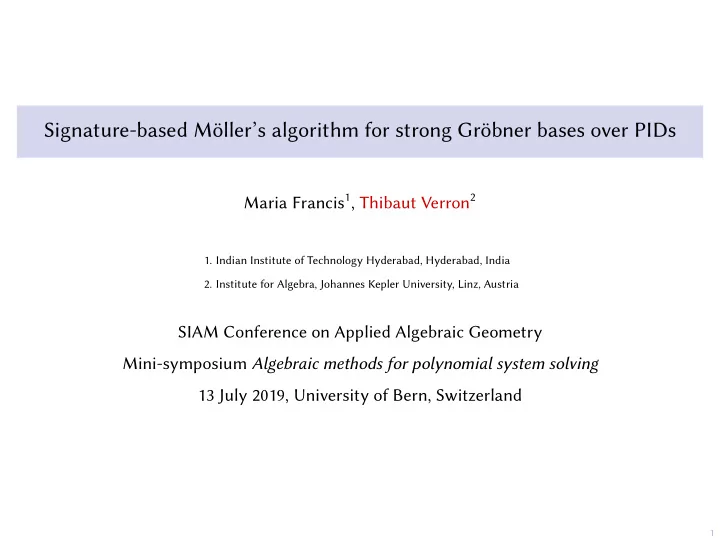 Signature-based Möller's algorithm for strong Gröbner bases over PIDs

Maria Francis$^1$, Thibaut Verron$^2$

1. Indian Institute of Technology Hyderabad, Hyderabad, India

2. Institute for Algebra, Johannes Kepler University, Linz, Austria

SIAM Conference on Applied Algebraic Geometry

Mini-symposium Algebraic methods for polynomial system solving

13 July 2019, University of Bern, Switzerland

1